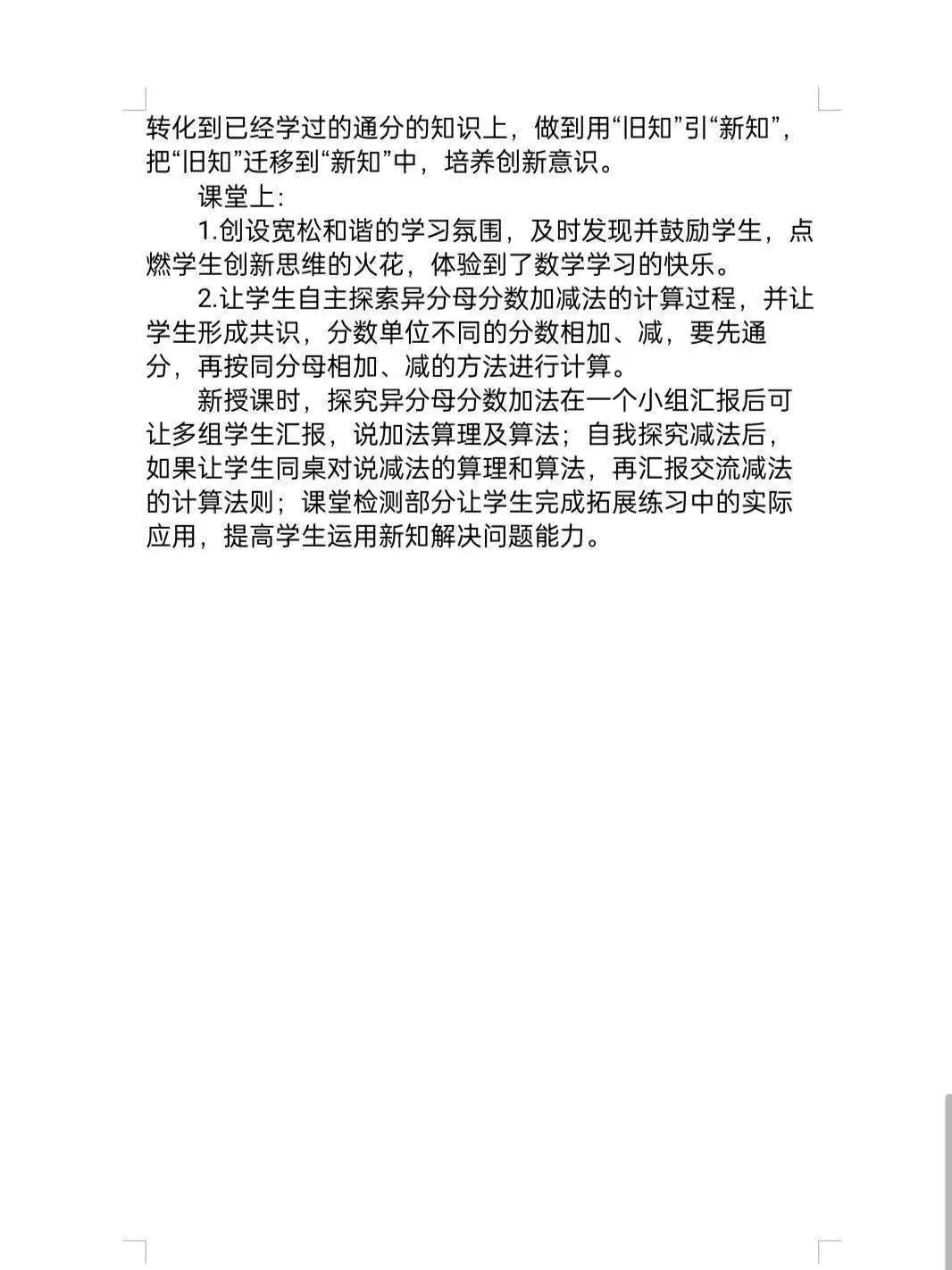 转化到已经学过的通分的知识上，做到用“旧知”引“新知”，把“旧知”迁移到“新知”中，培养创新意识。

课堂上：

1.创设宽松和谐的学习氛围，及时发现并鼓励学生，点燃学生创新思维的火花，体验到了数学学习的快乐。

2.让学生自主探索异分母分数加减法的计算过程，并让学生形成共识，分数单位不同的分数相加、减，要先通分，再按同分母相加、减的方法进行计算。

新授课时，探究异分母分数加法在一个小组汇报后可让多组学生汇报，说加法算理及算法；自我探究减法后，如果让学生同桌对说减法的算理和算法，再汇报交流减法的计算法则；课堂检测部分让学生完成拓展练习中的实际应用，提高学生运用新知解决问题能力。